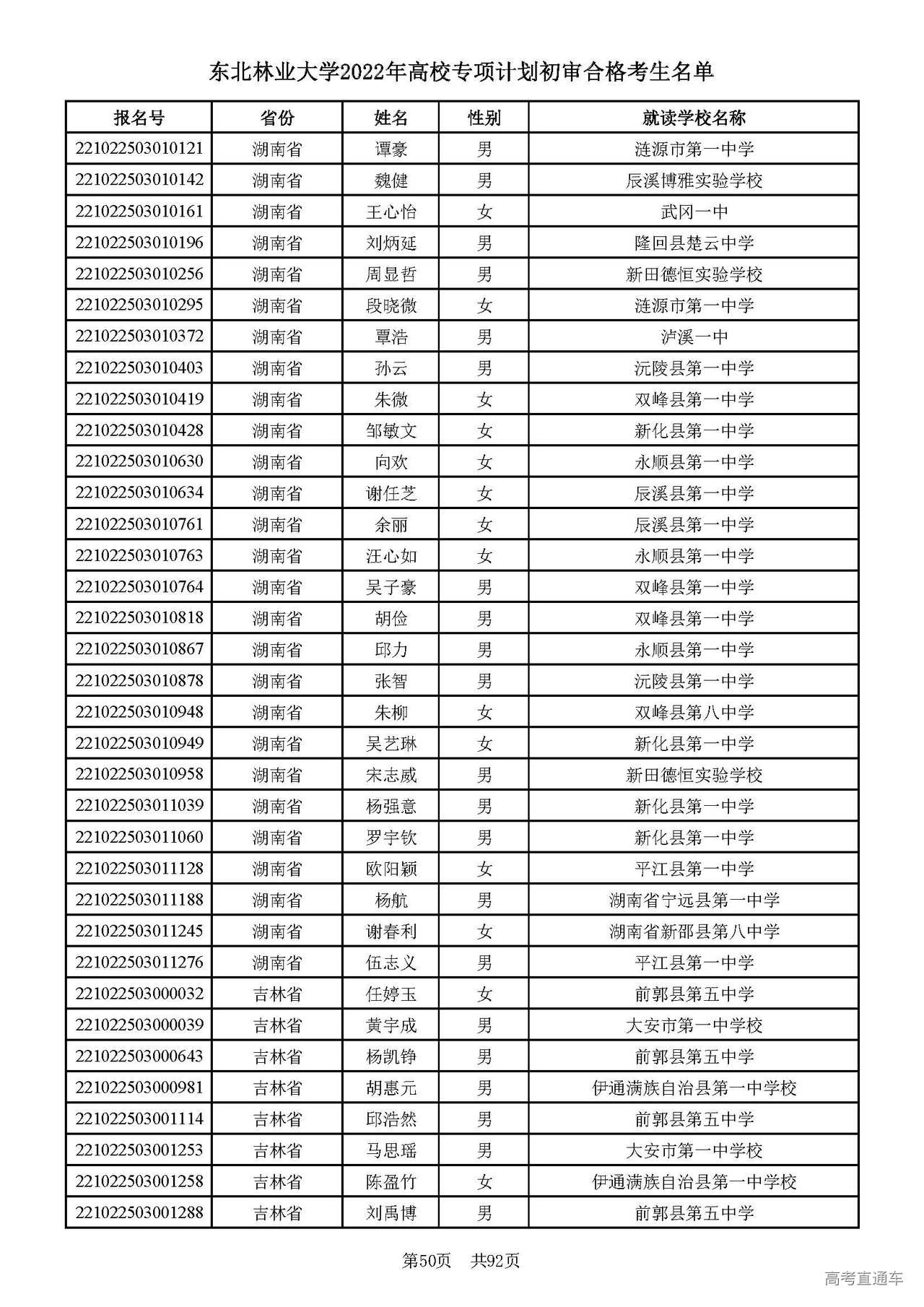 东北林业大学2022年高校专项计划初审合格考生名单

| 报名号 | 省份 | 姓名 | 性别 | 就读学校名称 |
|---|---|---|---|---|
| 221022503010121 | 湖南省 | 谭豪 | 男 | 涟源市第一中学 |
| 221022503010142 | 湖南省 | 魏健 | 男 | 辰溪博雅实验学校 |
| 221022503010161 | 湖南省 | 王心怡 | 女 | 武冈一中 |
| 221022503010196 | 湖南省 | 刘炳延 | 男 | 隆回县楚云中学 |
| 221022503010256 | 湖南省 | 周显哲 | 男 | 新田德恒实验学校 |
| 221022503010295 | 湖南省 | 段晓微 | 女 | 涟源市第一中学 |
| 221022503010372 | 湖南省 | 覃浩 | 男 | 泸溪一中 |
| 221022503010403 | 湖南省 | 孙云 | 男 | 沅陵县第一中学 |
| 221022503010419 | 湖南省 | 朱微 | 女 | 双峰县第一中学 |
| 221022503010428 | 湖南省 | 邹敏文 | 女 | 新化县第一中学 |
| 221022503010630 | 湖南省 | 向欢 | 女 | 永顺县第一中学 |
| 221022503010634 | 湖南省 | 谢任芝 | 女 | 辰溪县第一中学 |
| 221022503010761 | 湖南省 | 余丽 | 女 | 辰溪县第一中学 |
| 221022503010763 | 湖南省 | 汪心如 | 女 | 永顺县第一中学 |
| 221022503010764 | 湖南省 | 吴子豪 | 男 | 双峰县第一中学 |
| 221022503010818 | 湖南省 | 胡俭 | 男 | 双峰县第一中学 |
| 221022503010867 | 湖南省 | 邱力 | 男 | 永顺县第一中学 |
| 221022503010878 | 湖南省 | 张智 | 男 | 沅陵县第一中学 |
| 221022503010948 | 湖南省 | 朱柳 | 女 | 双峰县第八中学 |
| 221022503010949 | 湖南省 | 吴艺琳 | 女 | 新化县第一中学 |
| 221022503010958 | 湖南省 | 宋志威 | 男 | 新田德恒实验学校 |
| 221022503011039 | 湖南省 | 杨强意 | 男 | 新化县第一中学 |
| 221022503011060 | 湖南省 | 罗宇钦 | 男 | 新化县第一中学 |
| 221022503011128 | 湖南省 | 欧阳颖 | 女 | 平江县第一中学 |
| 221022503011188 | 湖南省 | 杨航 | 男 | 湖南省宁远县第一中学 |
| 221022503011245 | 湖南省 | 谢春利 | 女 | 湖南省新邵县第八中学 |
| 221022503011276 | 湖南省 | 伍志义 | 男 | 平江县第一中学 |
| 221022503000032 | 吉林省 | 任婷玉 | 女 | 前郭县第五中学 |
| 221022503000039 | 吉林省 | 黄宇成 | 男 | 大安市第一中学校 |
| 221022503000643 | 吉林省 | 杨凯铮 | 男 | 前郭县第五中学 |
| 221022503000981 | 吉林省 | 胡惠元 | 男 | 伊通满族自治县第一中学校 |
| 221022503001114 | 吉林省 | 邱浩然 | 男 | 前郭县第五中学 |
| 221022503001253 | 吉林省 | 马思瑶 | 男 | 大安市第一中学校 |
| 221022503001258 | 吉林省 | 陈盈竹 | 女 | 伊通满族自治县第一中学校 |
| 221022503001288 | 吉林省 | 刘禹博 | 男 | 前郭县第五中学 |

第50页 共92页

高考直通车